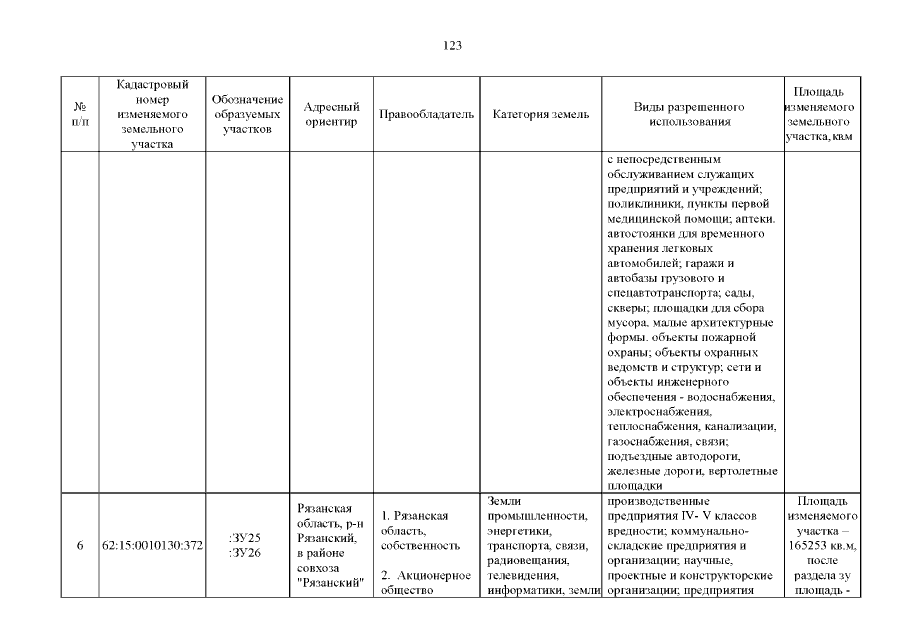 123

| № п/п | Кадастровый номер изменяемого земельного участка | Обозначение образуемых участков | Адресный ориентир | Правообладатель | Категория земель | Виды разрешенного использования | Площадь изменяемого земельного участка, кв.м |
|---|---|---|---|---|---|---|---|
| | | | | | | с непосредственным обслуживанием служащих предприятий и учреждений; поликлиники, пункты первой медицинской помощи; аптеки. автостоянки для временного хранения легковых автомобилей; гаражи и автобазы грузового и спецавтотранспорта; сады, скверы; площадки для сбора мусора. малые архитектурные формы. объекты пожарной охраны; объекты охранных ведомств и структур; сети и объекты инженерного обеспечения - водоснабжения, электроснабжения, теплоснабжения, канализации, газоснабжения, связи; подъездные автодороги, железные дороги, вертолетные площадки | |
| 6 | 62:15:0010130:372 | :ЗУ25 :ЗУ26 | Рязанская область, р-н Рязанский, в районе совхоза "Рязанский" | 1. Рязанская область, собственность 2. Акционерное общество | Земли промышленности, энергетики, транспорта, связи, радиовещания, телевидения, информатики, земли | производственные предприятия IV- V классов вредности; коммунально-складские предприятия и организации; научные, проектные и конструкторские организации; предприятия | Площадь изменяемого участка – 165253 кв.м, после раздела зу площадь - |